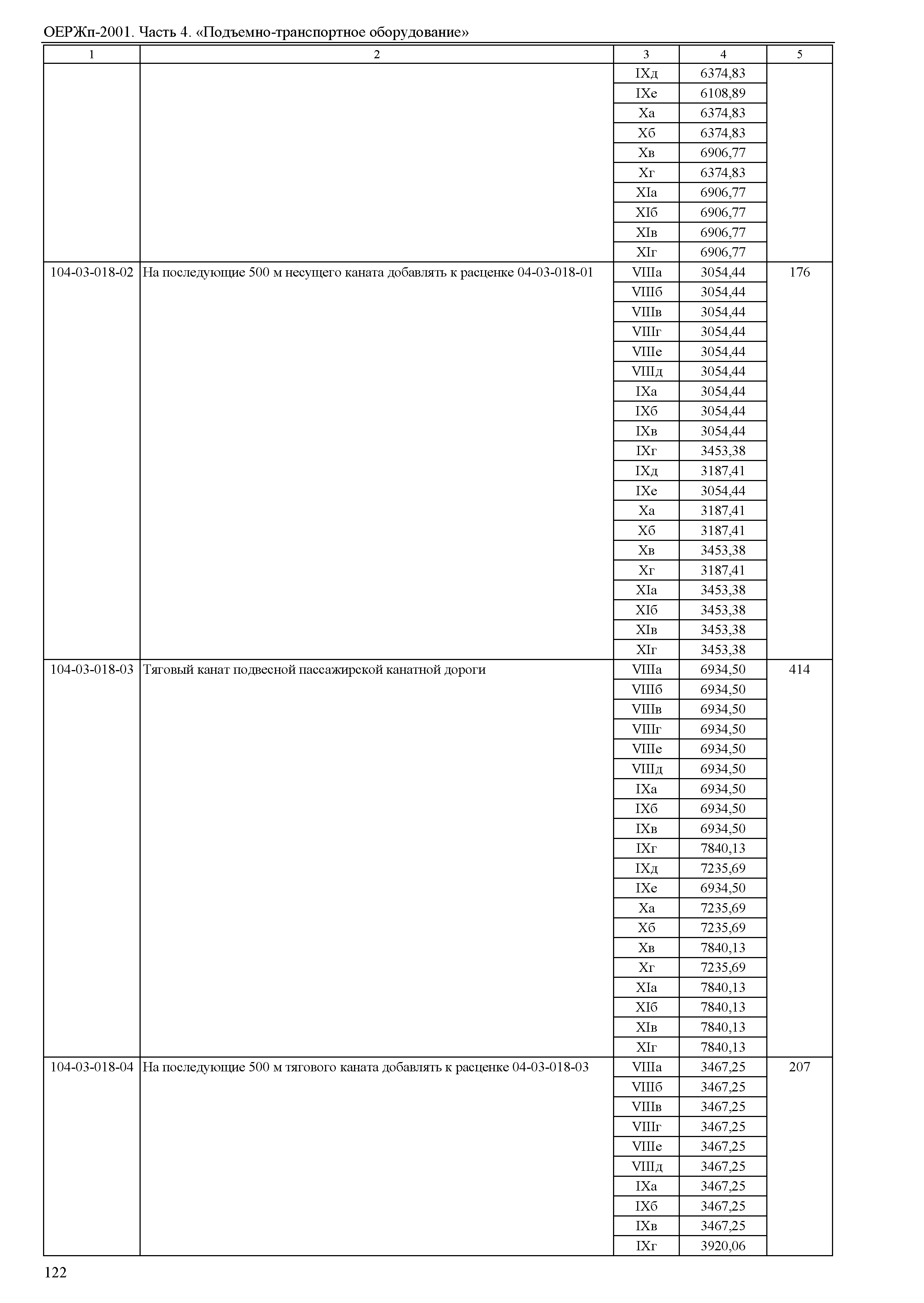 ОЕРЖп-2001. Часть 4. «Подъемно-транспортное оборудование»

| 1 | 2 | 3 | 4 | 5 |
|---|---|---|---|---|
| | | IXд | 6374,83 | |
| | | IXе | 6108,89 | |
| | | Xа | 6374,83 | |
| | | Xб | 6374,83 | |
| | | Xв | 6906,77 | |
| | | Xг | 6374,83 | |
| | | XIа | 6906,77 | |
| | | XIб | 6906,77 | |
| | | XIв | 6906,77 | |
| | | XIг | 6906,77 | |
| 104-03-018-02 | На последующие 500 м несущего каната добавлять к расценке 04-03-018-01 | VIIIа | 3054,44 | 176 |
| | | VIIIб | 3054,44 | |
| | | VIIIв | 3054,44 | |
| | | VIIIг | 3054,44 | |
| | | VIIIе | 3054,44 | |
| | | VIIIд | 3054,44 | |
| | | IXа | 3054,44 | |
| | | IXб | 3054,44 | |
| | | IXв | 3054,44 | |
| | | IXг | 3453,38 | |
| | | IXд | 3187,41 | |
| | | IXе | 3054,44 | |
| | | Xа | 3187,41 | |
| | | Xб | 3187,41 | |
| | | Xв | 3453,38 | |
| | | Xг | 3187,41 | |
| | | XIа | 3453,38 | |
| | | XIб | 3453,38 | |
| | | XIв | 3453,38 | |
| | | XIг | 3453,38 | |
| 104-03-018-03 | Тяговый канат подвесной пассажирской канатной дороги | VIIIа | 6934,50 | 414 |
| | | VIIIб | 6934,50 | |
| | | VIIIв | 6934,50 | |
| | | VIIIг | 6934,50 | |
| | | VIIIе | 6934,50 | |
| | | VIIIд | 6934,50 | |
| | | IXа | 6934,50 | |
| | | IXб | 6934,50 | |
| | | IXв | 6934,50 | |
| | | IXг | 7840,13 | |
| | | IXд | 7235,69 | |
| | | IXе | 6934,50 | |
| | | Xа | 7235,69 | |
| | | Xб | 7235,69 | |
| | | Xв | 7840,13 | |
| | | Xг | 7235,69 | |
| | | XIа | 7840,13 | |
| | | XIб | 7840,13 | |
| | | XIв | 7840,13 | |
| | | XIг | 7840,13 | |
| 104-03-018-04 | На последующие 500 м тягового каната добавлять к расценке 04-03-018-03 | VIIIа | 3467,25 | 207 |
| | | VIIIб | 3467,25 | |
| | | VIIIв | 3467,25 | |
| | | VIIIг | 3467,25 | |
| | | VIIIе | 3467,25 | |
| | | VIIIд | 3467,25 | |
| | | IXа | 3467,25 | |
| | | IXб | 3467,25 | |
| | | IXв | 3467,25 | |
| | | IXг | 3920,06 | |

122